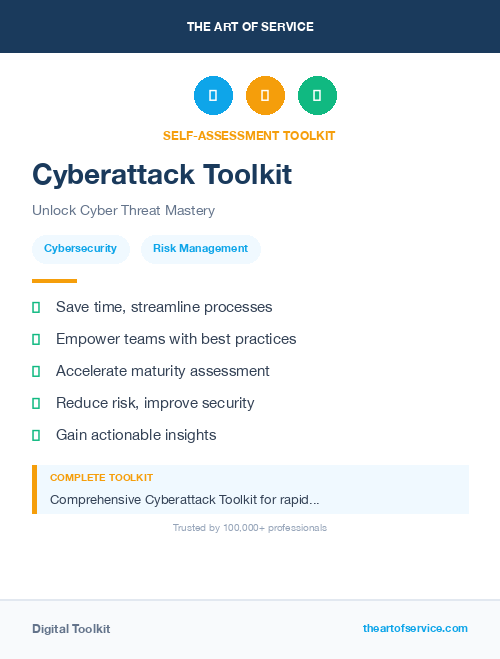 THE ART OF SERVICE

SELF-ASSESSMENT TOOLKIT

Cyberattack Toolkit

Unlock Cyber Threat Mastery

Cybersecurity

Risk Management

Save time, streamline processes

Empower teams with best practices

Accelerate maturity assessment

Reduce risk, improve security

Gain actionable insights

COMPLETE TOOLKIT

Comprehensive Cyberattack Toolkit for rapid...

Trusted by 100,000+ professionals

Digital Toolkit

theartofservice.com